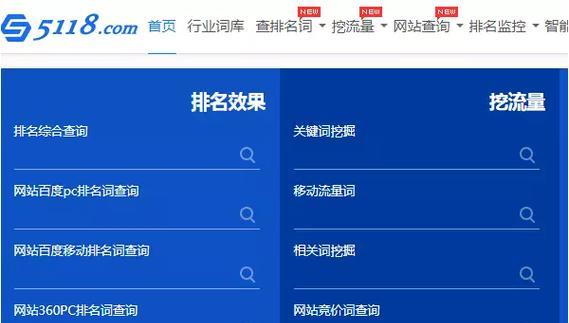 5118.com 首页 行业词库 查排名词 NEW 挖流量 NEW 网站查询 NEW 排名监控 智能

排名效果
排名综合查询
网站百度pc排名词查询
网站百度移动排名词查询
网站360PC排名词查询

挖流量
关键词挖掘
移动流量词
相关词挖掘
网站竞价词查询